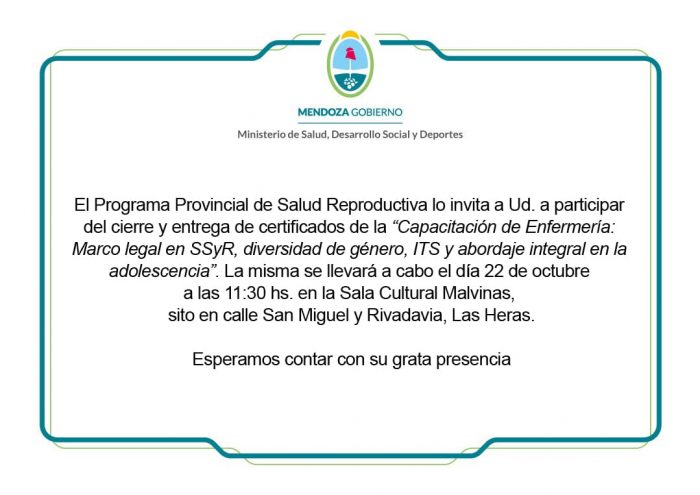 MENDOZA GOBIERNO

Ministerio de Salud, Desarrollo Social y Deportes

El Programa Provincial de Salud Reproductiva lo invita a Ud. a participar del cierre y entrega de certificados de la “Capacitación de Enfermería: Marco legal en SSyR, diversidad de género, ITS y abordaje integral en la adolescencia”. La misma se llevará a cabo el día 22 de octubre a las 11:30 hs. en la Sala Cultural Malvinas, sito en calle San Miguel y Rivadavia, Las Heras.

Esperamos contar con su grata presencia